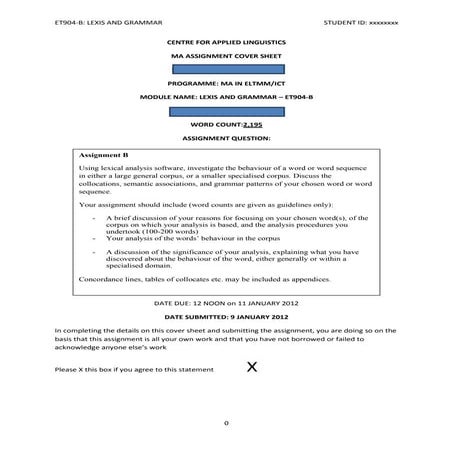 ET904-B: LEXIS AND GRAMMAR

STUDENT ID: xxxxxxxx

CENTRE FOR APPLIED LINGUISTICS

MA ASSIGNMENT COVER SHEET

PROGRAMME: MA IN ELTMM/ICT

MODULE NAME: LEXIS AND GRAMMAR – ET904-B

WORD COUNT:2,195

ASSIGNMENT QUESTION:

Assignment B

Using lexical analysis software, investigate the behaviour of a word or word sequence in either a large general corpus, or a smaller specialised corpus. Discuss the collocations, semantic associations, and grammar patterns of your chosen word or word sequence.

Your assignment should include (word counts are given as guidelines only):

- A brief discussion of your reasons for focusing on your chosen word(s), of the corpus on which your analysis is based, and the analysis procedures you undertook (100-200 words)
- Your analysis of the words' behaviour in the corpus
- A discussion of the significance of your analysis, explaining what you have discovered about the behaviour of the word, either generally or within a specialised domain.

Concordance lines, tables of collocates etc. may be included as appendices.

DATE DUE: 12 NOON on 11 JANUARY 2012

DATE SUBMITTED: 9 JANUARY 2012

In completing the details on this cover sheet and submitting the assignment, you are doing so on the basis that this assignment is all your own work and that you have not borrowed or failed to acknowledge anyone else's work

Please X this box if you agree to this statement X

0